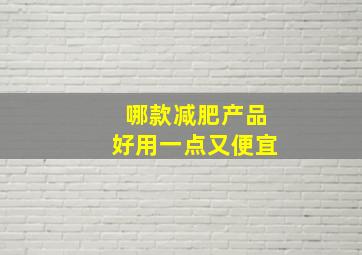 哪款减肥产品
好用一点又便宜